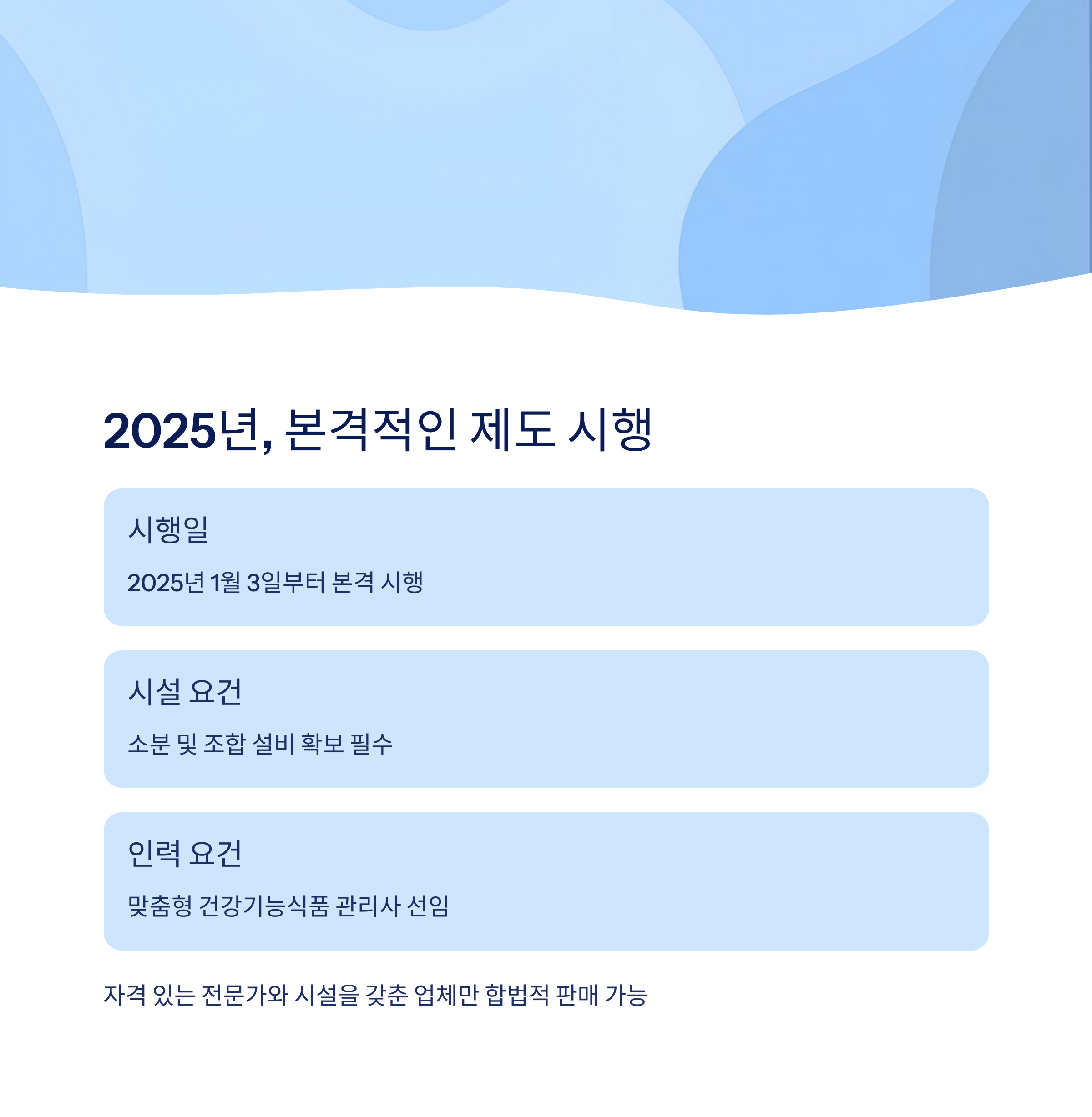 2025년, 본격적인 제도 시행

시행일

2025년 1월 3일부터 본격 시행

시설 요건

소분 및 조합 설비 확보 필수

인력 요건

맞춤형 건강기능식품 관리사 선임

자격 있는 전문가와 시설을 갖춘 업체만 합법적 판매 가능